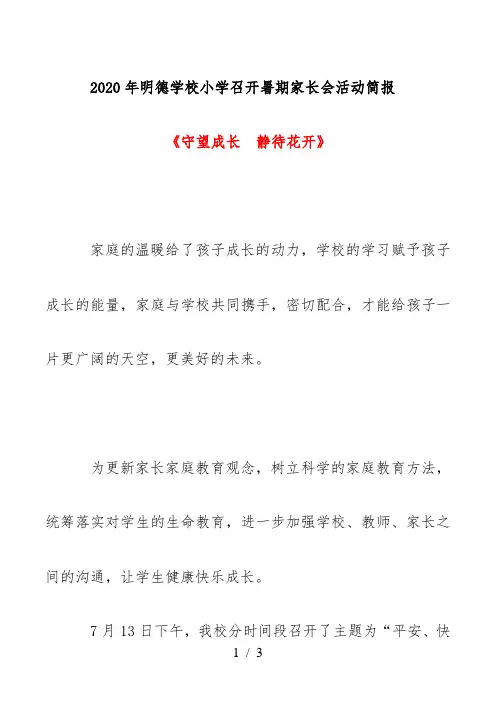 2020年明德学校小学召开暑期家长会活动简报

《守望成长　静待花开》

家庭的温暖给了孩子成长的动力，学校的学习赋予孩子成长的能量，家庭与学校共同携手，密切配合，才能给孩子一片更广阔的天空，更美好的未来。

为更新家长家庭教育观念，树立科学的家庭教育方法，统筹落实对学生的生命教育，进一步加强学校、教师、家长之间的沟通，让学生健康快乐成长。

7月13日下午，我校分时间段召开了主题为“平安、快

1 / 3